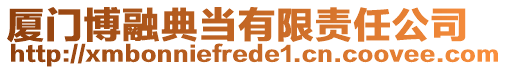 厦门博融典当有限责任公司
http://xmbonniefrede1.cn.coovee.com